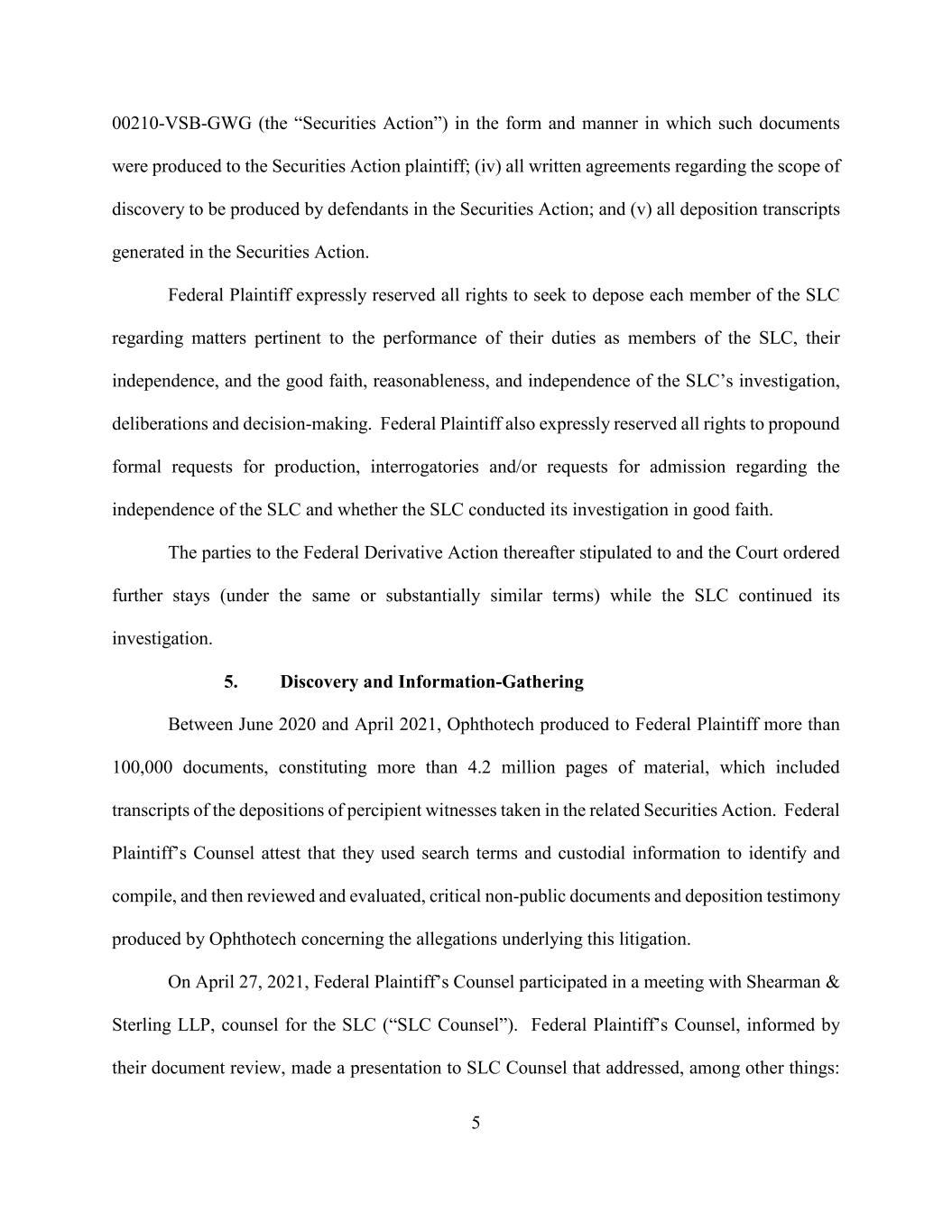 00210-VSB-GWG (the “Securities Action”) in the form and manner in which such documents were produced to the Securities Action plaintiff; (iv) all written agreements regarding the scope of discovery to be produced by defendants in the Securities Action; and (v) all deposition transcripts generated in the Securities Action.

Federal Plaintiff expressly reserved all rights to seek to depose each member of the SLC regarding matters pertinent to the performance of their duties as members of the SLC, their independence, and the good faith, reasonableness, and independence of the SLC’s investigation, deliberations and decision-making. Federal Plaintiff also expressly reserved all rights to propound formal requests for production, interrogatories and/or requests for admission regarding the independence of the SLC and whether the SLC conducted its investigation in good faith.

The parties to the Federal Derivative Action thereafter stipulated to and the Court ordered further stays (under the same or substantially similar terms) while the SLC continued its investigation.

5. Discovery and Information-Gathering

Between June 2020 and April 2021, Ophthotech produced to Federal Plaintiff more than 100,000 documents, constituting more than 4.2 million pages of material, which included transcripts of the depositions of percipient witnesses taken in the related Securities Action. Federal Plaintiff’s Counsel attest that they used search terms and custodial information to identify and compile, and then reviewed and evaluated, critical non-public documents and deposition testimony produced by Ophthotech concerning the allegations underlying this litigation.

On April 27, 2021, Federal Plaintiff’s Counsel participated in a meeting with Shearman & Sterling LLP, counsel for the SLC (“SLC Counsel”). Federal Plaintiff’s Counsel, informed by their document review, made a presentation to SLC Counsel that addressed, among other things:

5